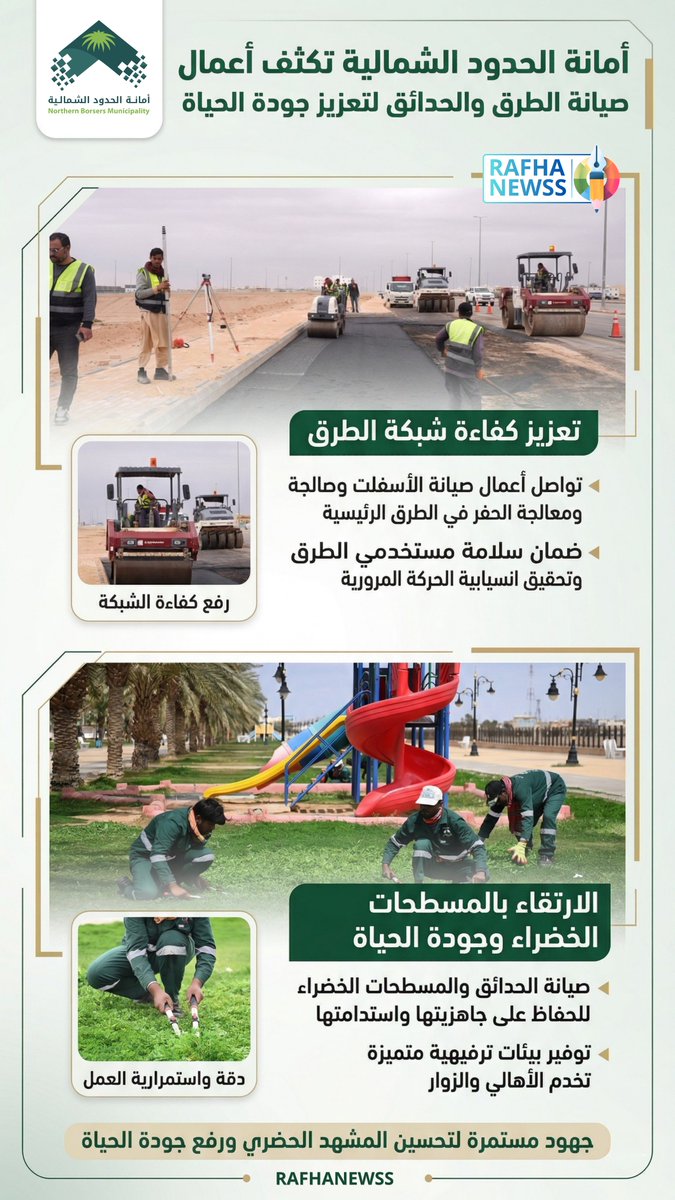 أمانة الحدود الشمالية
Northern Borsers Municipality

أمانة الحدود الشمالية تكثف أعمال صيانة الطرق والحدائق لتعزيز جودة الحياة

RAFHA NEWSS

تعزيز كفاءة شبكة الطرق

تواصل أعمال صيانة الأسفلت وصالجة ومعالجة الحفر في الطرق الرئيسية

ضمان سلامة مستخدمي الطرق وتحقيق انسيابية الحركة المرورية

رفع كفاءة الشبكة

الارتقاء بالمسطحات الخضراء وجودة الحياة

صيانة الحدائق والمسطحات الخضراء للحفاظ على جاهزيتها واستدامتها

توفير بيئات ترفيهية متميزة تخدم الأهالي والزوار

دقة واستمرارية العمل

جهود مستمرة لتحسين المشهد الحضري ورفع جودة الحياة

RAFHANEWSS